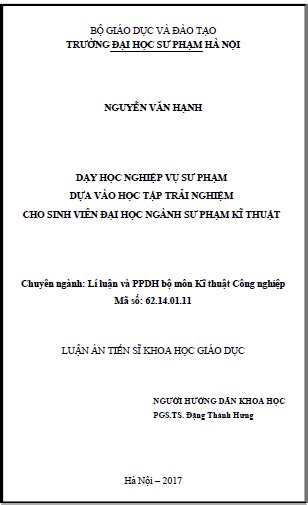 BỘ GIÁO DỤC VÀ ĐÀO TẠO
TRƯỜNG ĐẠI HỌC SƯ PHẠM HÀ NỘI

NGUYỄN VĂN HẠNH

DẠY HỌC NGHIỆP VỤ SƯ PHẠM
DỰA VÀO HỌC TẬP TRẢI NGHIỆM
CHO SINH VIÊN ĐẠI HỌC NGÀNH SƯ PHẠM KĨ THUẬT

Chuyên ngành: Lí luận và PPDH bộ môn Kĩ thuật Công nghiệp
Mã số: 62.14.01.11

LUẬN ÁN TIẾN SĨ KHOA HỌC GIÁO DỤC

NGƯỜI HƯỚNG DẪN KHOA HỌC
PGS.TS. Đặng Thành Hưng

Hà Nội – 2017